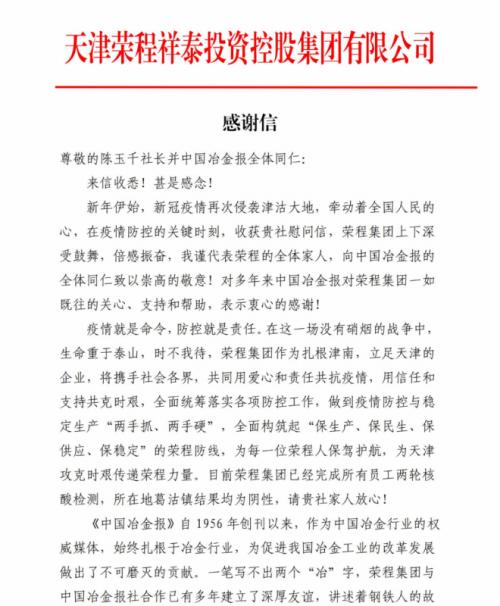 天津荣程祥泰投资控股集团有限公司

感谢信

尊敬的陈玉千社长并中国冶金报全体同仁:

来信收悉！甚是感念！

新年伊始，新冠疫情再次侵袭津沽大地，牵动着全国人民的心，在疫情防控的关键时刻，收获贵社慰问信，荣程集团上下深受鼓舞，倍感振奋，我谨代表荣程的全体家人，向中国冶金报的全体同仁致以崇高的敬意！对多年来中国冶金报对荣程集团一如既往的关心、支持和帮助，表示衷心的感谢！

疫情就是命令，防控就是责任。在这一场没有硝烟的战争中，生命重于泰山，时不我待，荣程集团作为扎根津南，立足天津的企业，将携手社会各界，共同用爱心和责任共抗疫情，用信任和支持共克时艰，全面统筹落实各项防控工作，做到疫情防控与稳定生产“两手抓、两手硬”，全面构筑起“保生产、保民生、保供应、保稳定”的荣程防线，为每一位荣程人保驾护航，为天津攻克时艰传递荣程力量。目前荣程集团已经完成所有员工两轮核酸检测，所在地葛沽镇结果均为阴性，请贵社家人放心！

《中国冶金报》自 1956 年创刊以来，作为中国冶金行业的权威媒体，始终扎根于冶金行业，为促进我国冶金工业的改革发展做出了不可磨灭的贡献。一笔写不出两个“冶”字，荣程集团与中国冶金报社合作已有多年建立了深厚友谊，讲述着钢铁人的故